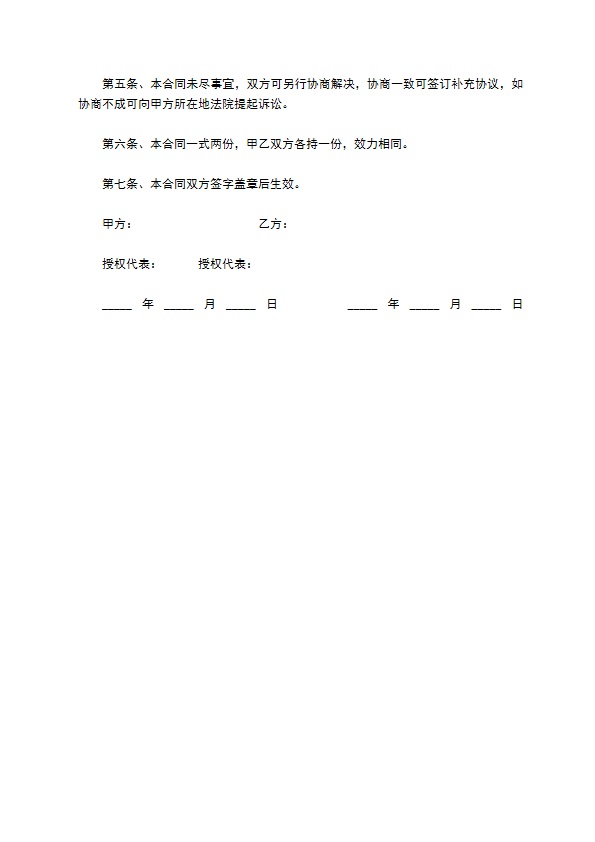 第五条、本合同未尽事宜，双方可另行协商解决，协商一致可签订补充协议，如协商不成可向甲方所在地法院提起诉讼。

第六条、本合同一式两份，甲乙双方各持一份，效力相同。

第七条、本合同双方签字盖章后生效。

甲方：　　　　乙方：

授权代表：　　授权代表：

_____ 年 _____ 月 _____ 日　　　　_____ 年 _____ 月 _____ 日